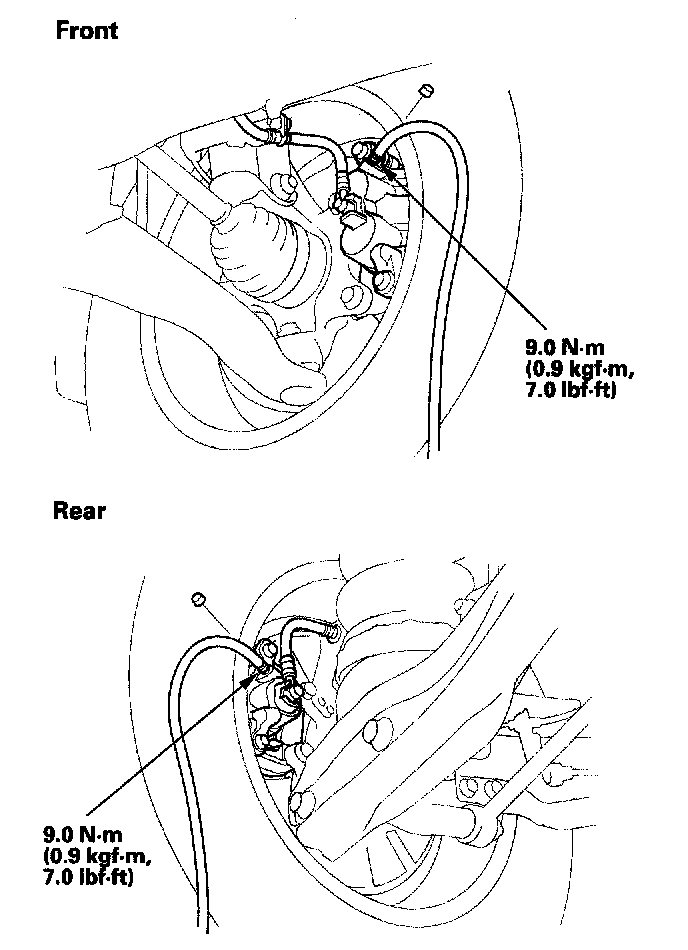 Front

9.0 N·m
(0.9 kgf·m,
7.0 lbf·ft)

Rear

9.0 N·m
(0.9 kgf·m,
7.0 lbf·ft)